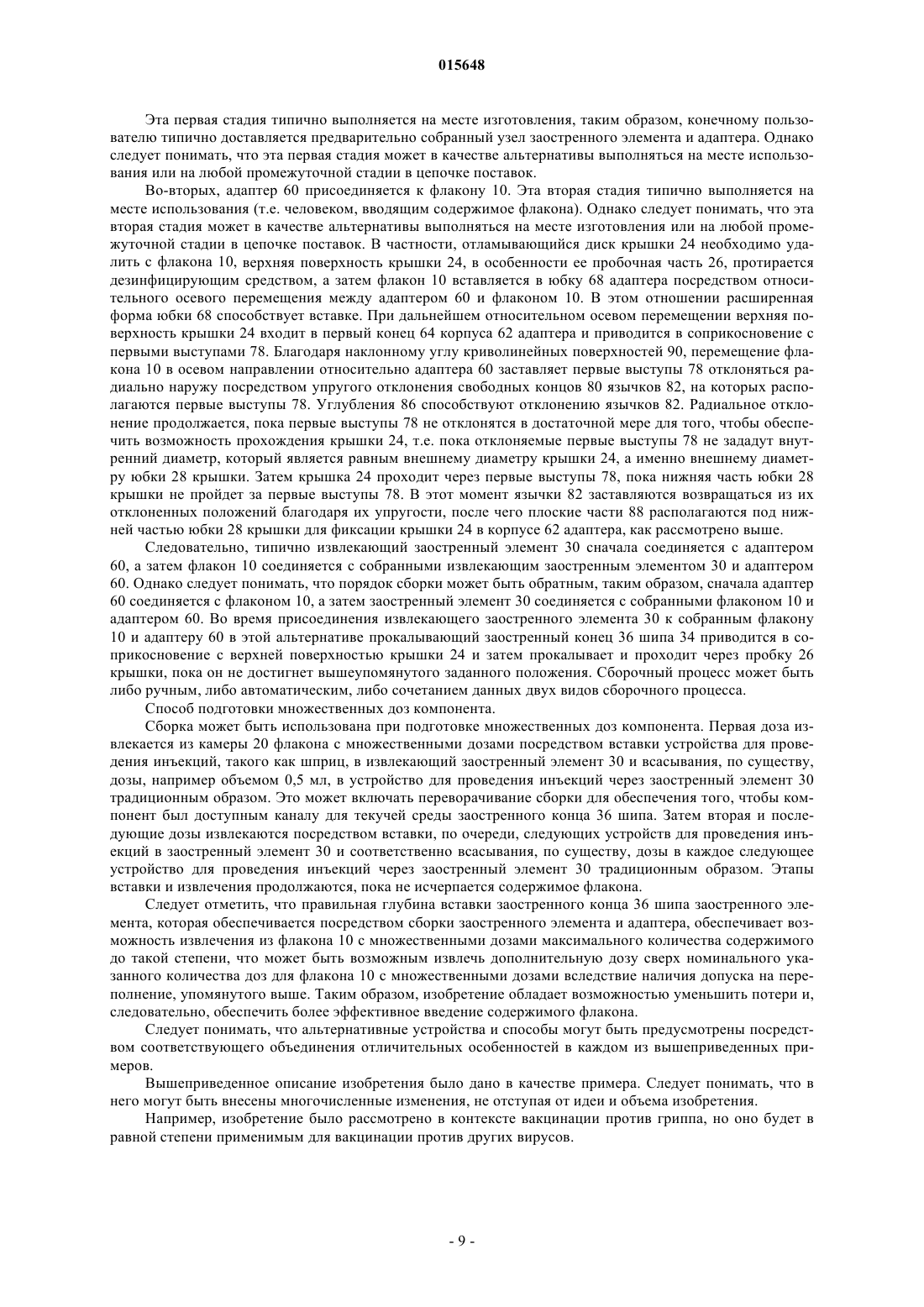 015648

Эта первая стадия типично выполняется на месте изготовления, таким образом, конечному пользователю типично доставляется предварительно собранный узел заостренного элемента и адаптера. Однако следует понимать, что эта первая стадия может в качестве альтернативы выполняться на месте использования или на любой промежуточной стадии в цепочке поставок.

Во-вторых, адаптер 60 присоединяется к флакону 10. Эта вторая стадия типично выполняется на месте использования (т.е. человеком, вводящим содержимое флакона). Однако следует понимать, что эта вторая стадия может в качестве альтернативы выполняться на месте изготовления или на любой промежуточной стадии в цепочке поставок. В частности, отламывающийся диск крышки 24 необходимо удалить с флакона 10, верхняя поверхность крышки 24, в особенности ее пробочная часть 26, протирается дезинфицирующим средством, а затем флакон 10 вставляется в юбку 68 адаптера посредством относительного осевого перемещения между адаптером 60 и флаконом 10. В этом отношении расширенная форма юбки 68 способствует вставке. При дальнейшем относительном осевом перемещении верхняя поверхность крышки 24 входит в первый конец 64 корпуса 62 адаптера и приводится в соприкосновение с первыми выступами 78. Благодаря наклонному углу криволинейных поверхностей 90, перемещение флакона 10 в осевом направлении относительно адаптера 60 заставляет первые выступы 78 отклоняться радиально наружу посредством упругого отклонения свободных концов 80 язычков 82, на которых располагаются первые выступы 78. Углубления 86 способствуют отклонению язычков 82. Радиальное отклонение продолжается, пока первые выступы 78 не отклонятся в достаточной мере для того, чтобы обеспечить возможность прохождения крышки 24, т.е. пока отклоняемые первые выступы 78 не зададут внутренний диаметр, который является равным внешнему диаметру крышки 24, а именно внешнему диаметру юбки 28 крышки. Затем крышка 24 проходит через первые выступы 78, пока нижняя часть юбки 28 крышки не пройдет за первые выступы 78. В этот момент язычки 82 заставляются возвращаться из их отклоненных положений благодаря их упругости, после чего плоские части 88 располагаются под нижней частью юбки 28 крышки для фиксации крышки 24 в корпусе 62 адаптера, как рассмотрено выше.

Следовательно, типично извлекающий заостренный элемент 30 сначала соединяется с адаптером 60, а затем флакон 10 соединяется с собранными извлекающим заостренным элементом 30 и адаптером 60. Однако следует понимать, что порядок сборки может быть обратным, таким образом, сначала адаптер 60 соединяется с флаконом 10, а затем заостренный элемент 30 соединяется с собранными флаконом 10 и адаптером 60. Во время присоединения извлекающего заостренного элемента 30 к собранным флакону 10 и адаптеру 60 в этой альтернативе прокалывающий заостренный конец 36 шипа 34 приводится в соприкосновение с верхней поверхностью крышки 24 и затем прокалывает и проходит через пробку 26 крышки, пока он не достигнет вышеупомянутого заданного положения. Сборочный процесс может быть либо ручным, либо автоматическим, либо сочетанием данных двух видов сборочного процесса.

Способ подготовки множественных доз компонента.

Сборка может быть использована при подготовке множественных доз компонента. Первая доза извлекается из камеры 20 флакона с множественными дозами посредством вставки устройства для проведения инъекций, такого как шприц, в извлекающий заостренный элемент 30 и всасывания, по существу, дозы, например объемом 0,5 мл, в устройство для проведения инъекций через заостренный элемент 30 традиционным образом. Это может включать переворачивание сборки для обеспечения того, чтобы компонент был доступным каналу для текучей среды заостренного конца 36 шипа. Затем вторая и последующие дозы извлекаются посредством вставки, по очереди, следующих устройств для проведения инъекций в заостренный элемент 30 и соответственно всасывания, по существу, дозы в каждое следующее устройство для проведения инъекций через заостренный элемент 30 традиционным образом. Этапы вставки и извлечения продолжаются, пока не исчерпается содержимое флакона.

Следует отметить, что правильная глубина вставки заостренного конца 36 шипа заостренного элемента, которая обеспечивается посредством сборки заостренного элемента и адаптера, обеспечивает возможность извлечения из флакона 10 с множественными дозами максимального количества содержимого до такой степени, что может быть возможным извлечь дополнительную дозу сверх номинального указанного количества доз для флакона 10 с множественными дозами вследствие наличия допуска на переполнение, упомянутого выше. Таким образом, изобретение обладает возможностью уменьшить потери и, следовательно, обеспечить более эффективное введение содержимого флакона.

Следует понимать, что альтернативные устройства и способы могут быть предусмотрены посредством соответствующего объединения отличительных особенностей в каждом из вышеприведенных примеров.

Вышеприведенное описание изобретения было дано в качестве примера. Следует понимать, что в него могут быть внесены многочисленные изменения, не отступая от идеи и объема изобретения.

Например, изобретение было рассмотрено в контексте вакцинации против гриппа, но оно будет в равной степени применимым для вакцинации против других вирусов.

- 9 -